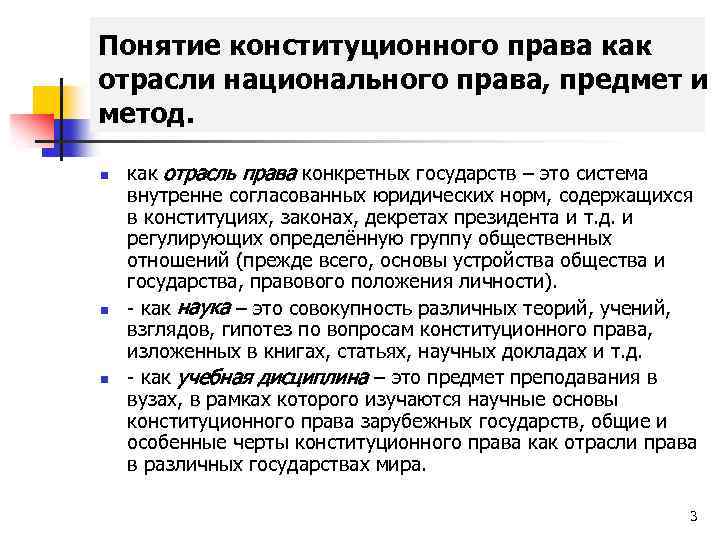 Понятие конституционного права как отрасли национального права, предмет и метод.

- как отрасль права конкретных государств – это система внутренне согласованных юридических норм, содержащихся в конституциях, законах, декретах президента и т.д. и регулирующих определённую группу общественных отношений (прежде всего, основы устройства общества и государства, правового положения личности).
- - как наука – это совокупность различных теорий, учений, взглядов, гипотез по вопросам конституционного права, изложенных в книгах, статьях, научных докладах и т.д.
- - как учебная дисциплина – это предмет преподавания в вузах, в рамках которого изучаются научные основы конституционного права зарубежных государств, общие и особенные черты конституционного права как отрасли права в различных государствах мира.

3